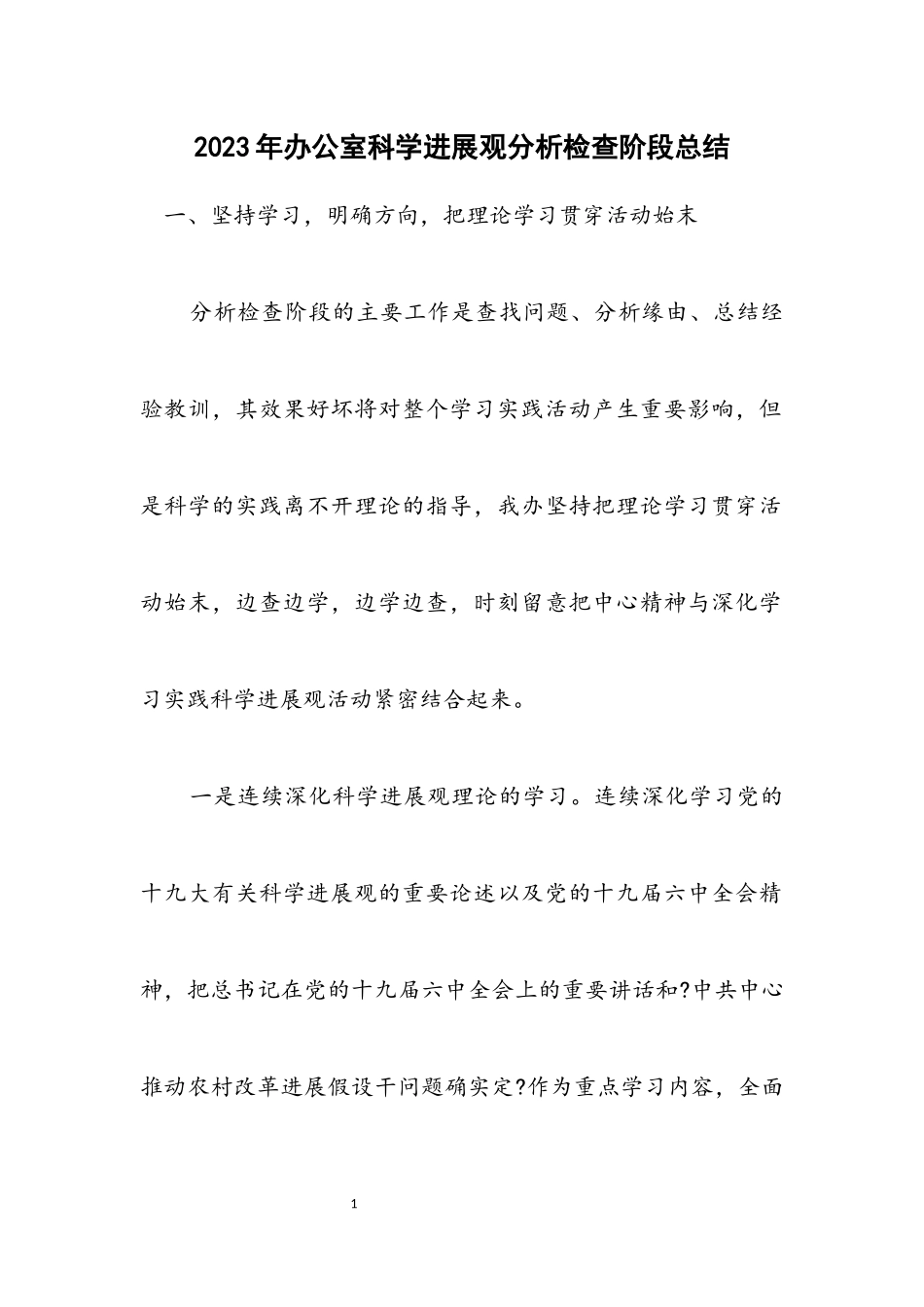 2023年办公室科学进展观分析检查阶段总结

一、坚持学习，明确方向，把理论学习贯穿活动始末

分析检查阶段的主要工作是查找问题、分析缘由、总结经验教训，其效果好坏将对整个学习实践活动产生重要影响，但是科学的实践离不开理论的指导，我办坚持把理论学习贯穿活动始末，边查边学，边学边查，时刻留意把中心精神与深化学习实践科学进展观活动紧密结合起来。

一是连续深化科学进展观理论的学习。连续深化学习党的十九大有关科学进展观的重要论述以及党的十九届六中全会精神，把总书记在党的十九届六中全会上的重要讲话和?中共中心推动农村改革进展假设干问题确实定?作为重点学习内容，全面

1